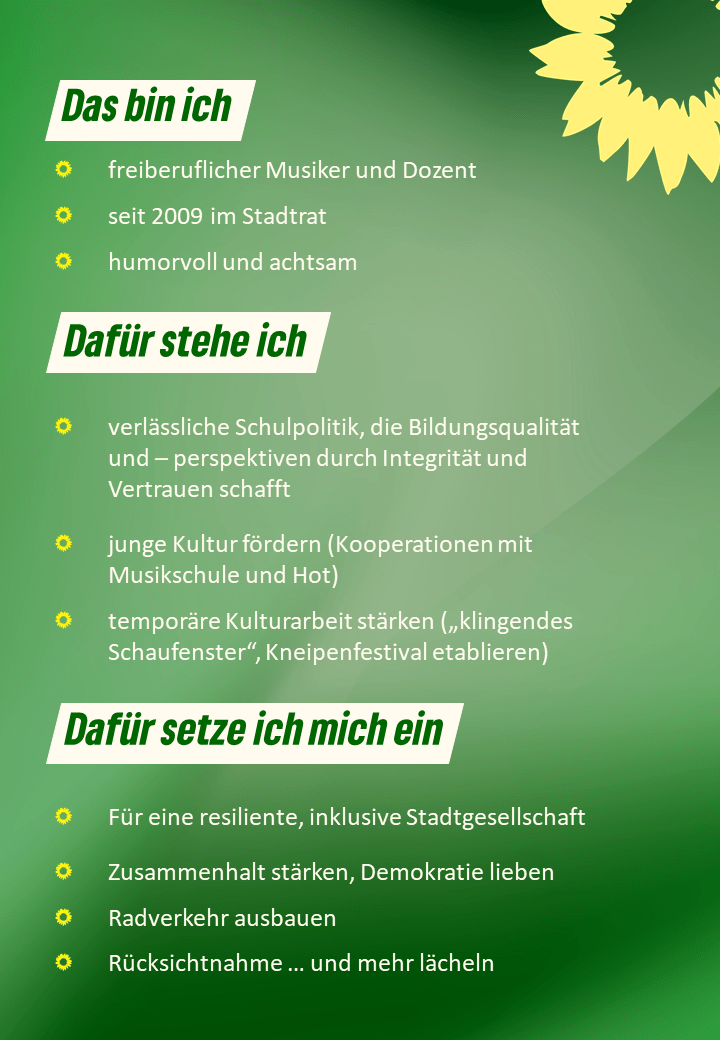 Das bin ich

freiberuflicher Musiker und Dozent

seit 2009 im Stadtrat

humorvoll und achtsam

Dafür stehe ich

verlässliche Schulpolitik, die Bildungsqualität und – perspektiven durch Integrität und Vertrauen schafft

junge Kultur fördern (Kooperationen mit Musikschule und Hot)

temporäre Kulturarbeit stärken („klingendes Schaufenster“, Kneipenfestival etablieren)

Dafür setze ich mich ein

Für eine resiliente, inklusive Stadtgesellschaft

Zusammenhalt stärken, Demokratie lieben

Radverkehr ausbauen

Rücksichtnahme … und mehr lächeln